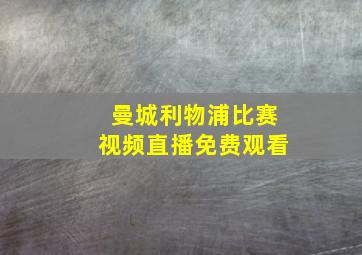 曼城利物浦比赛
视频直播免费观看